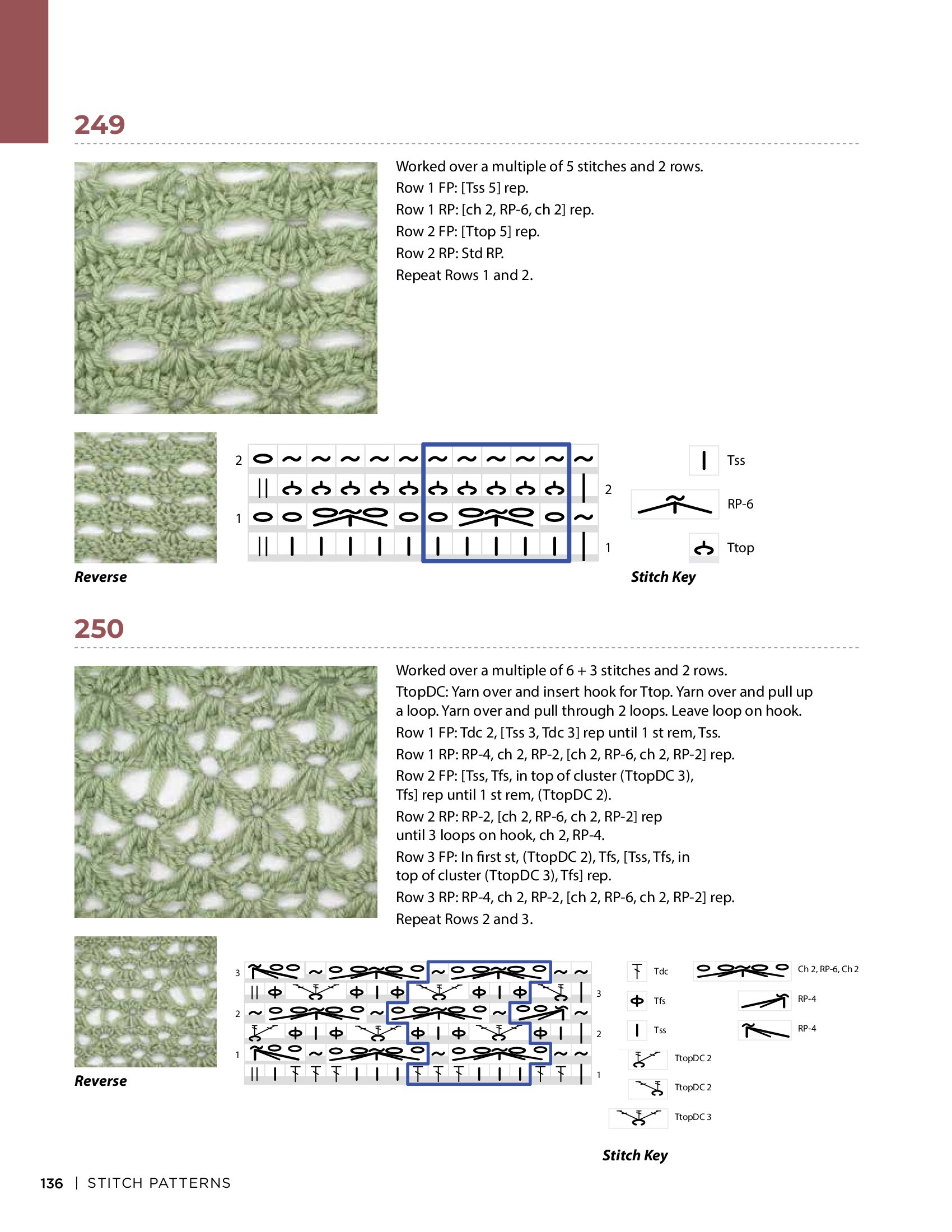 249

Worked over a multiple of 5 stitches and 2 rows.
Row 1 FP: [Tss 5] rep.
Row 1 RP: [ch 2, RP-6, ch 2] rep.
Row 2 FP: [Ttop 5] rep.
Row 2 RP: Std RP.
Repeat Rows 1 and 2.

Reverse

2
1
2
1

Tss
RP-6
Ttop

Stitch Key

250

Worked over a multiple of 6 + 3 stitches and 2 rows.
TtopDC: Yarn over and insert hook for Ttop. Yarn over and pull up a loop. Yarn over and pull through 2 loops. Leave loop on hook.
Row 1 FP: Tdc 2, [Tss 3, Tdc 3] rep until 1 st rem, Tss.
Row 1 RP: RP-4, ch 2, RP-2, [ch 2, RP-6, ch 2, RP-2] rep.
Row 2 FP: [Tss, Tfs, in top of cluster (TtopDC 3), Tfs] rep until 1 st rem, (TtopDC 2).
Row 2 RP: RP-2, [ch 2, RP-6, ch 2, RP-2] rep until 3 loops on hook, ch 2, RP-4.
Row 3 FP: In first st, (TtopDC 2), Tfs, [Tss, Tfs, in top of cluster (TtopDC 3), Tfs] rep.
Row 3 RP: RP-4, ch 2, RP-2, [ch 2, RP-6, ch 2, RP-2] rep.
Repeat Rows 2 and 3.

Reverse

3
2
1
3
2
1

Tdc
Tfs
Tss
TtopDC 2
TtopDC 2
TtopDC 3
Ch 2, RP-6, Ch 2
RP-4
RP-4

Stitch Key

136 | STITCH PATTERNS